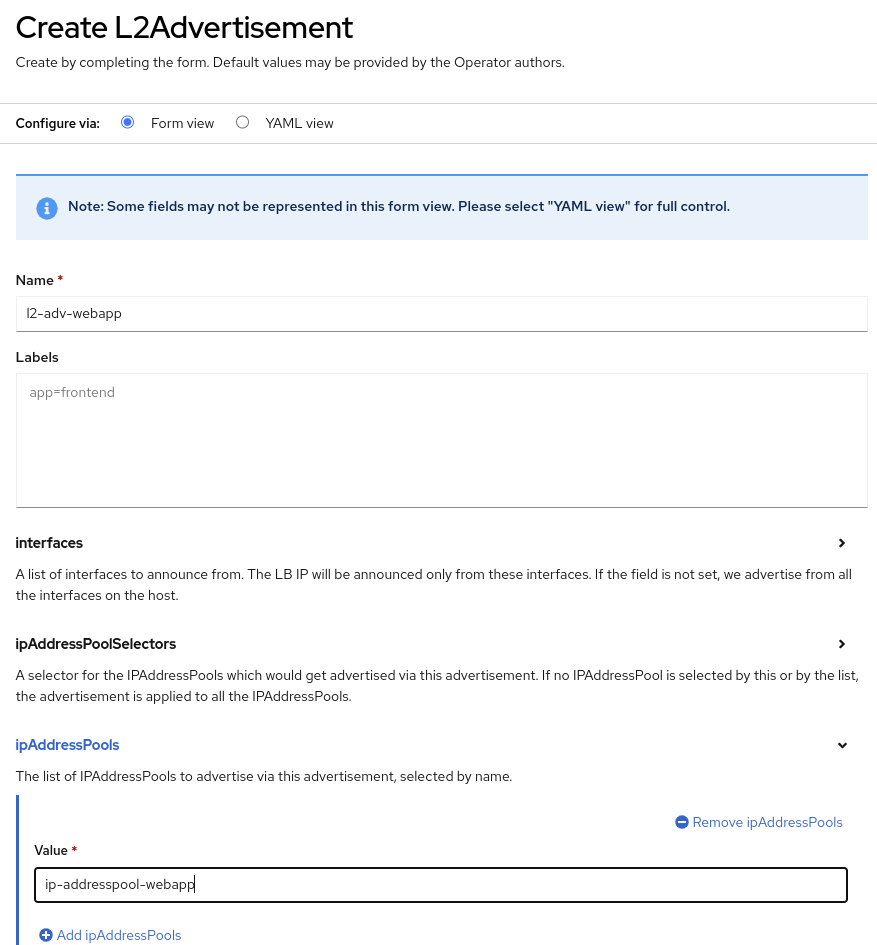 Create L2Advertisement

Create by completing the form. Default values may be provided by the Operator authors.

Configure via: Form view YAML view

Note: Some fields may not be represented in this form view. Please select "YAML view" for full control.

Name *

l2-adv-webapp

Labels

app=frontend

interfaces

A list of interfaces to announce from. The LB IP will be announced only from these interfaces. If the field is not set, we advertise from all the interfaces on the host.

ipAddressPoolSelectors

A selector for the IPAddressPools which would get advertised via this advertisement. If no IPAddressPool is selected by this or by the list, the advertisement is applied to all the IPAddressPools.

ipAddressPools

The list of IPAddressPools to advertise via this advertisement, selected by name.

Remove ipAddressPools

Value *

ip-addresspool-webapp

Add ipAddressPools